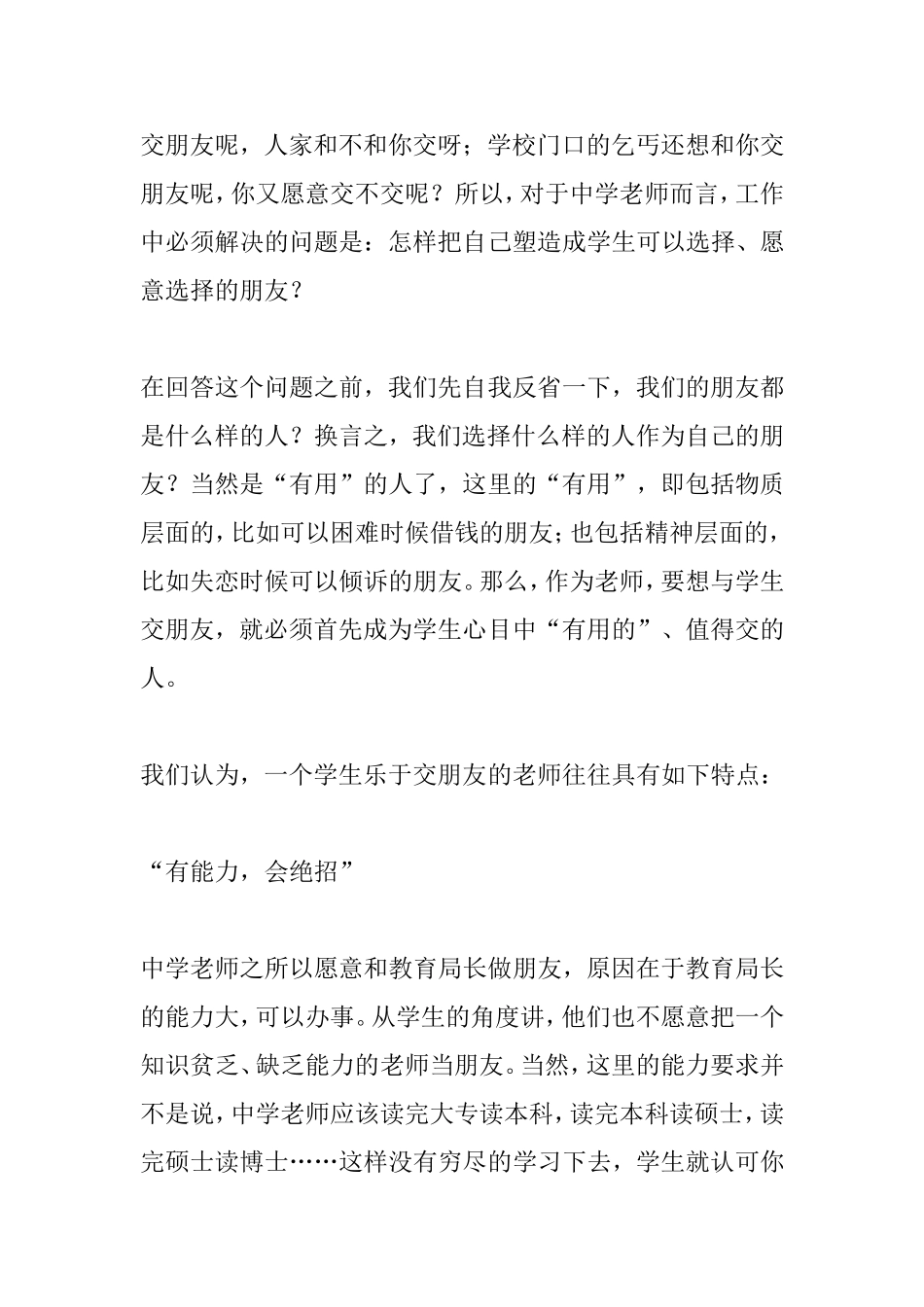 交朋友呢，人家和不和你交呀；学校门口的乞丐还想和你交朋友呢，你又愿意交不交呢？所以，对于中学老师而言，工作中必须解决的问题是：怎样把自己塑造成学生可以选择、愿意选择的朋友？

在回答这个问题之前，我们先自我反省一下，我们的朋友都是什么样的人？换言之，我们选择什么样的人作为自己的朋友？当然是“有用”的人了，这里的“有用”，即包括物质层面的，比如可以困难时候借钱的朋友；也包括精神层面的，比如失恋时候可以倾诉的朋友。那么，作为老师，要想与学生交朋友，就必须首先成为学生心目中“有用的”、值得交的人。

我们认为，一个学生乐于交朋友的老师往往具有如下特点：

“有能力，会绝招”

中学老师之所以愿意和教育局长做朋友，原因在于教育局长的能力大，可以办事。从学生的角度讲，他们也不愿意把一个知识贫乏、缺乏能力的老师当朋友。当然，这里的能力要求并不是说，中学老师应该读完大专读本科，读完本科读硕士，读完硕士读博士……这样没有穷尽的学习下去，学生就认可你